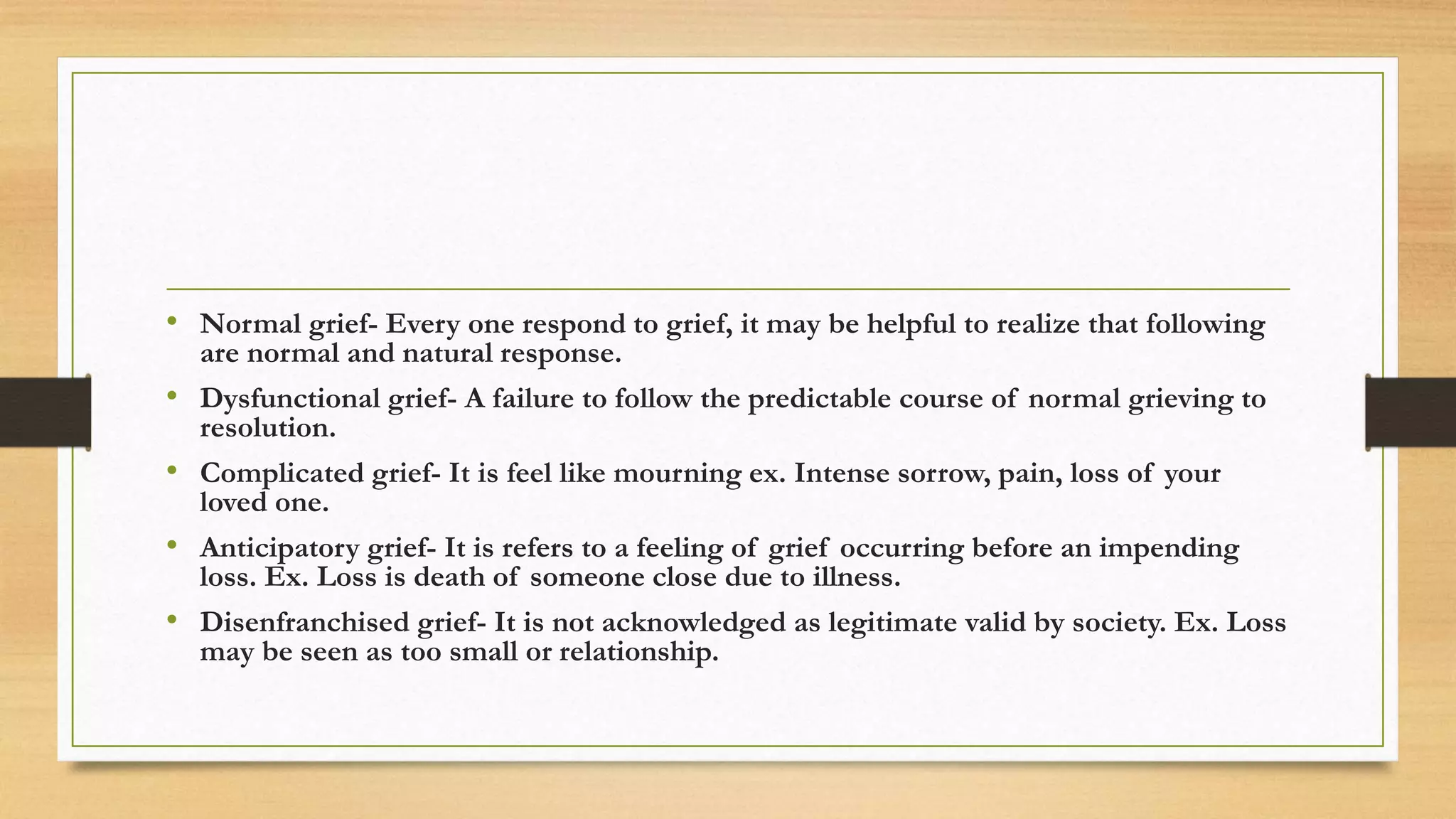 • Normal grief- Every one respond to grief, it may be helpful to realize that following are normal and natural response.

• Dysfunctional grief- A failure to follow the predictable course of normal grieving to resolution.

• Complicated grief- It is feel like mourning ex. Intense sorrow, pain, loss of your loved one.

• Anticipatory grief- It is refers to a feeling of grief occurring before an impending loss. Ex. Loss is death of someone close due to illness.

• Disenfranchised grief- It is not acknowledged as legitimate valid by society. Ex. Loss may be seen as too small or relationship.